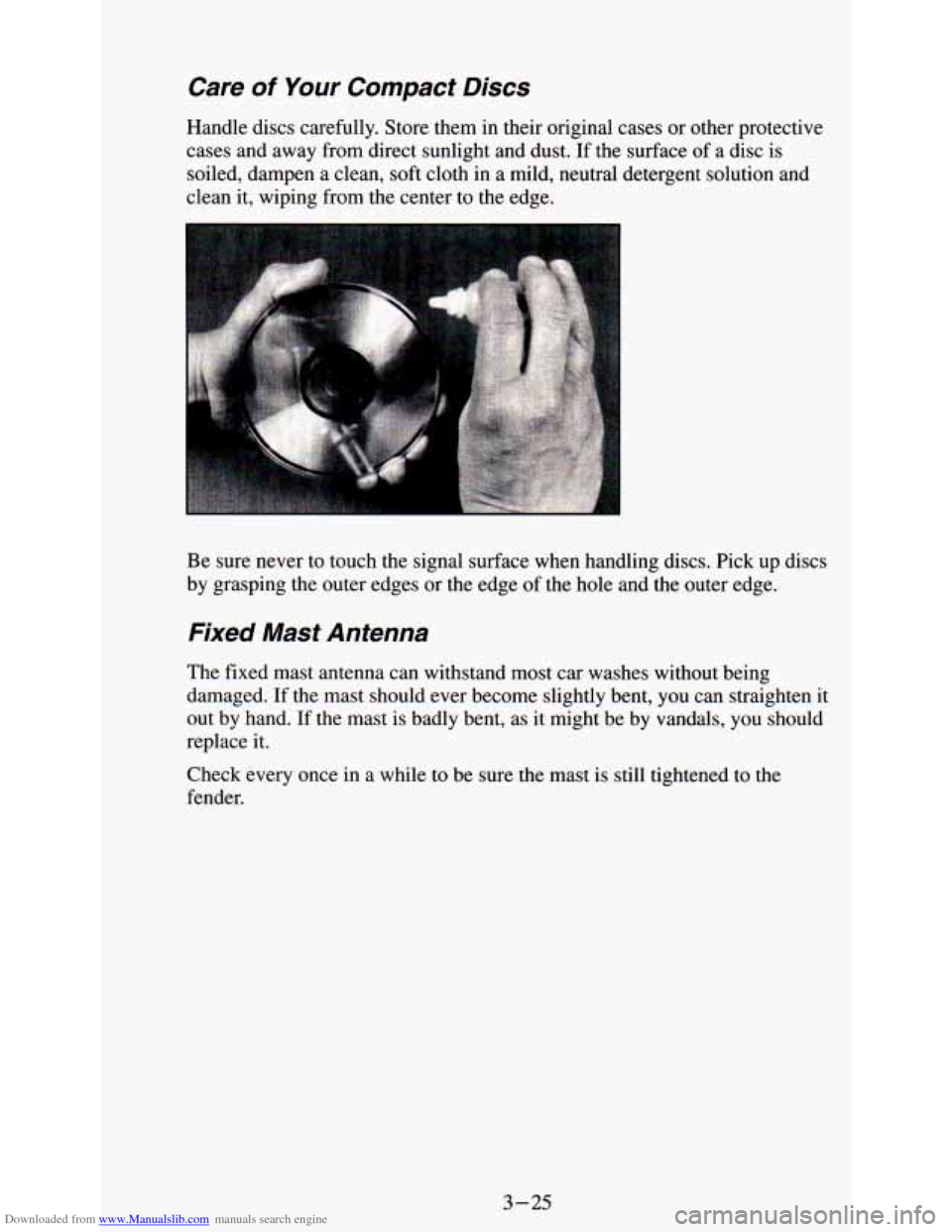 Care of Your Compact Discs

Handle discs carefully. Store them in their original cases or other protective cases and away from direct sunlight and dust. If the surface of a disc is soiled, dampen a clean, soft cloth in a mild, neutral detergent solution and clean it, wiping from the center to the edge.

Be sure never to touch the signal surface when handling discs. Pick up discs by grasping the outer edges or the edge of the hole and the outer edge.

Fixed Mast Antenna

The fixed mast antenna can withstand most car washes without being damaged. If the mast should ever become slightly bent, you can straighten it out by hand. If the mast is badly bent, as it might be by vandals, you should replace it.

Check every once in a while to be sure the mast is still tightened to the fender.

3-25

Downloaded from www.Manualslib.com manuals search engine

carmanualsonline.info